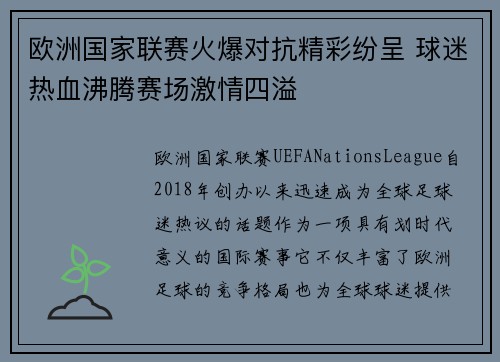 欧洲国家联赛火爆对抗精彩纷呈 球迷热血沸腾赛场激情四溢

欧洲国家联赛UEFANationsLeague自2018年创办以来迅速成为全球足球迷热议的话题作为一项具有划时代意义的国际赛事它不仅丰富了欧洲足球的竞争格局也为全球球迷提供